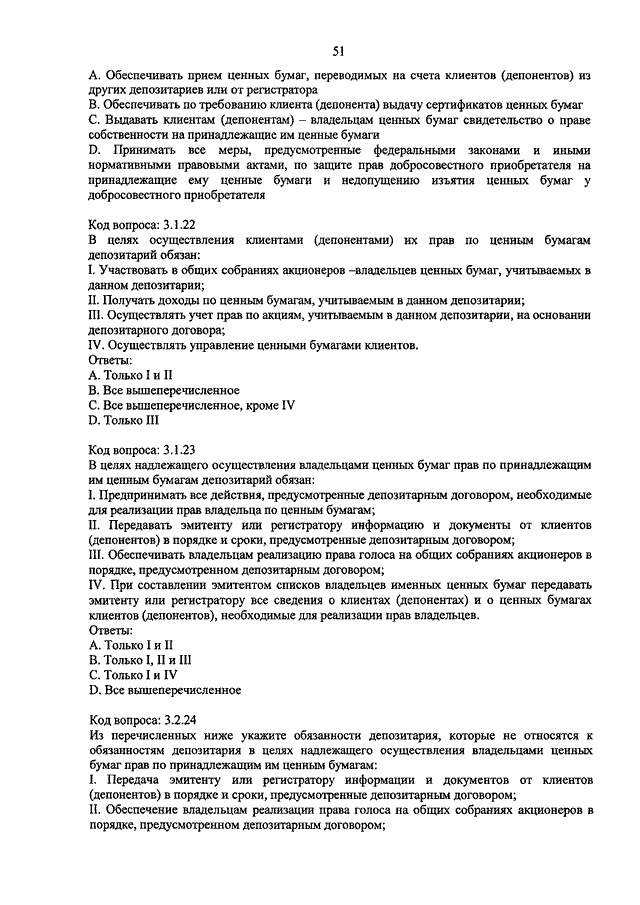 51

A. Обеспечивать прием ценных бумаг, переводимых на счета клиентов (депонентов) из других депозитариев или от регистратора
B. Обеспечивать по требованию клиента (депонента) выдачу сертификатов ценных бумаг
C. Выдавать клиентам (депонентам) – владельцам ценных бумаг свидетельство о праве собственности на принадлежащие им ценные бумаги
D. Принимать все меры, предусмотренные федеральными законами и иными нормативными правовыми актами, по защите прав добросовестного приобретателя на принадлежащие ему ценные бумаги и недопущению изъятия ценных бумаг у добросовестного приобретателя

Код вопроса: 3.1.22
В целях осуществления клиентами (депонентами) их прав по ценным бумагам депозитарий обязан:
I. Участвовать в общих собраниях акционеров –владельцев ценных бумаг, учитываемых в данном депозитарии;
II. Получать доходы по ценным бумагам, учитываемым в данном депозитарии;
III. Осуществлять учет прав по акциям, учитываемым в данном депозитарии, на основании депозитарного договора;
IV. Осуществлять управление ценными бумагами клиентов.
Ответы:
A. Только I и II
B. Все вышеперечисленное
C. Все вышеперечисленное, кроме IV
D. Только III

Код вопроса: 3.1.23
В целях надлежащего осуществления владельцами ценных бумаг прав по принадлежащим им ценным бумагам депозитарий обязан:
I. Предпринимать все действия, предусмотренные депозитарным договором, необходимые для реализации прав владельца по ценным бумагам;
II. Передавать эмитенту или регистратору информацию и документы от клиентов (депонентов) в порядке и сроки, предусмотренные депозитарным договором;
III. Обеспечивать владельцам реализацию права голоса на общих собраниях акционеров в порядке, предусмотренном депозитарным договором;
IV. При составлении эмитентом списков владельцев именных ценных бумаг передавать эмитенту или регистратору все сведения о клиентах (депонентах) и о ценных бумагах клиентов (депонентов), необходимые для реализации прав владельцев.
Ответы:
A. Только I и II
B. Только I, II и III
C. Только I и IV
D. Все вышеперечисленное

Код вопроса: 3.2.24
Из перечисленных ниже укажите обязанности депозитария, которые не относятся к обязанностям депозитария в целях надлежащего осуществления владельцами ценных бумаг прав по принадлежащим им ценным бумагам:
I. Передача эмитенту или регистратору информации и документов от клиентов (депонентов) в порядке и сроки, предусмотренные депозитарным договором;
II. Обеспечение владельцам реализации права голоса на общих собраниях акционеров в порядке, предусмотренном депозитарным договором;